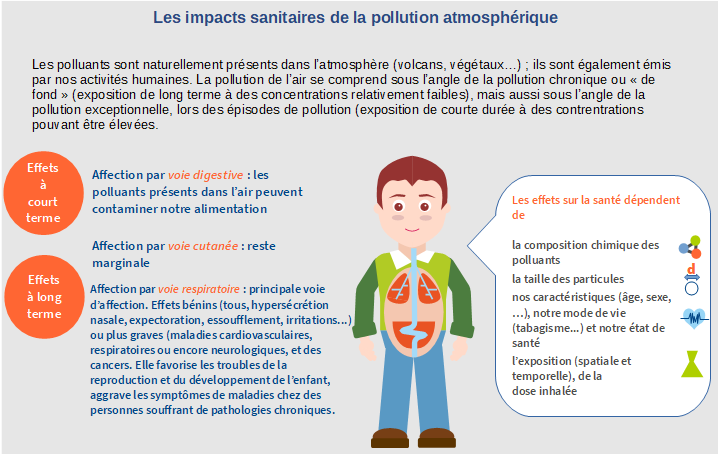 Les impacts sanitaires de la pollution atmosphérique

Les polluants sont naturellement présents dans l'atmosphère (volcans, végétaux...) ; ils sont également émis par nos activités humaines. La pollution de l'air se comprend sous l'angle de la pollution chronique ou « de fond » (exposition de long terme à des concentrations relativement faibles), mais aussi sous l'angle de la pollution exceptionnelle, lors des épisodes de pollution (exposition de courte durée à des contrentrations pouvant être élevées.

Effets à court terme

Effets à long terme

Affection par voie digestive : les polluants présents dans l'air peuvent contaminer notre alimentation

Affection par voie cutanée : reste marginale

Affection par voie respiratoire : principale voie d'affection. Effets bénins (tous, hypersécrétion nasale, expectoration, essoufflement, irritations...) ou plus graves (maladies cardiovasculaires, respiratoires ou encore neurologiques, et des cancers. Elle favorise les troubles de la reproduction et du développement de l'enfant, aggrave les symptômes de maladies chez des personnes souffrant de pathologies chroniques.

Les effets sur la santé dépendent de

la composition chimique des polluants

la taille des particules

d

nos caractéristiques (âge, sexe, ...), notre mode de vie (tabagisme...) et notre état de santé

l'exposition (spatiale et temporelle), de la dose inhalée